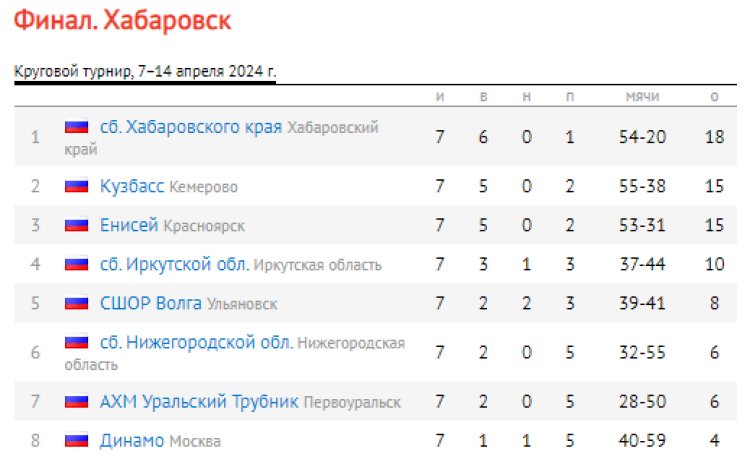 Финал. Хабаровск

Круговой турнир, 7–14 апреля 2024 г.

|   |   | и | в | н | п | мячи | о |
|---|---|---|---|---|---|---|---|
| 1 | сб. Хабаровского края Хабаровский край | 7 | 6 | 0 | 1 | 54-20 | 18 |
| 2 | Кузбасс Кемерово | 7 | 5 | 0 | 2 | 55-38 | 15 |
| 3 | Енисей Красноярск | 7 | 5 | 0 | 2 | 53-31 | 15 |
| 4 | сб. Иркутской обл. Иркутская область | 7 | 3 | 1 | 3 | 37-44 | 10 |
| 5 | СШОР Волга Ульяновск | 7 | 2 | 2 | 3 | 39-41 | 8 |
| 6 | сб. Нижегородской обл. Нижегородская область | 7 | 2 | 0 | 5 | 32-55 | 6 |
| 7 | АХМ Уральский Трубник Первоуральск | 7 | 2 | 0 | 5 | 28-50 | 6 |
| 8 | Динамо Москва | 7 | 1 | 1 | 5 | 40-59 | 4 |